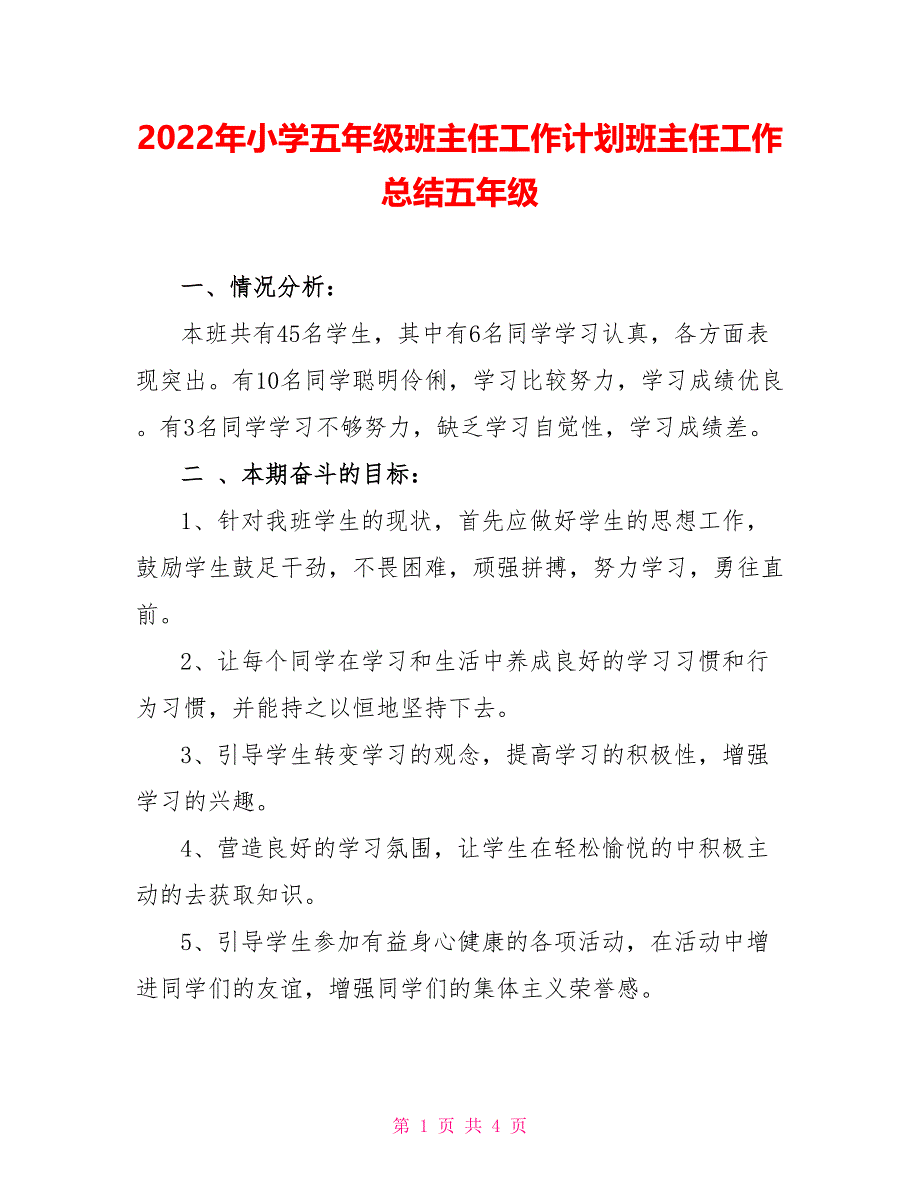 2022年小学五年级班主任工作计划班主任工作总结五年级

一、情况分析：

本班共有45名学生，其中有6名同学学习认真，各方面表现突出。有10名同学聪明伶俐，学习比较努力，学习成绩优良。有3名同学学习不够努力，缺乏学习自觉性，学习成绩差。

二 、本期奋斗的目标：

1、针对我班学生的现状，首先应做好学生的思想工作，鼓励学生鼓足干劲，不畏困难，顽强拼搏，努力学习，勇往直前。

2、让每个同学在学习和生活中养成良好的学习习惯和行为习惯，并能持之以恒地坚持下去。

3、引导学生转变学习的观念，提高学习的积极性，增强学习的兴趣。

4、营造良好的学习氛围，让学生在轻松愉悦的中积极主动的去获取知识。

5、引导学生参加有益身心健康的各项活动，在活动中增进同学们的友谊，增强同学们的集体主义荣誉感。

第 1 页 共 4 页